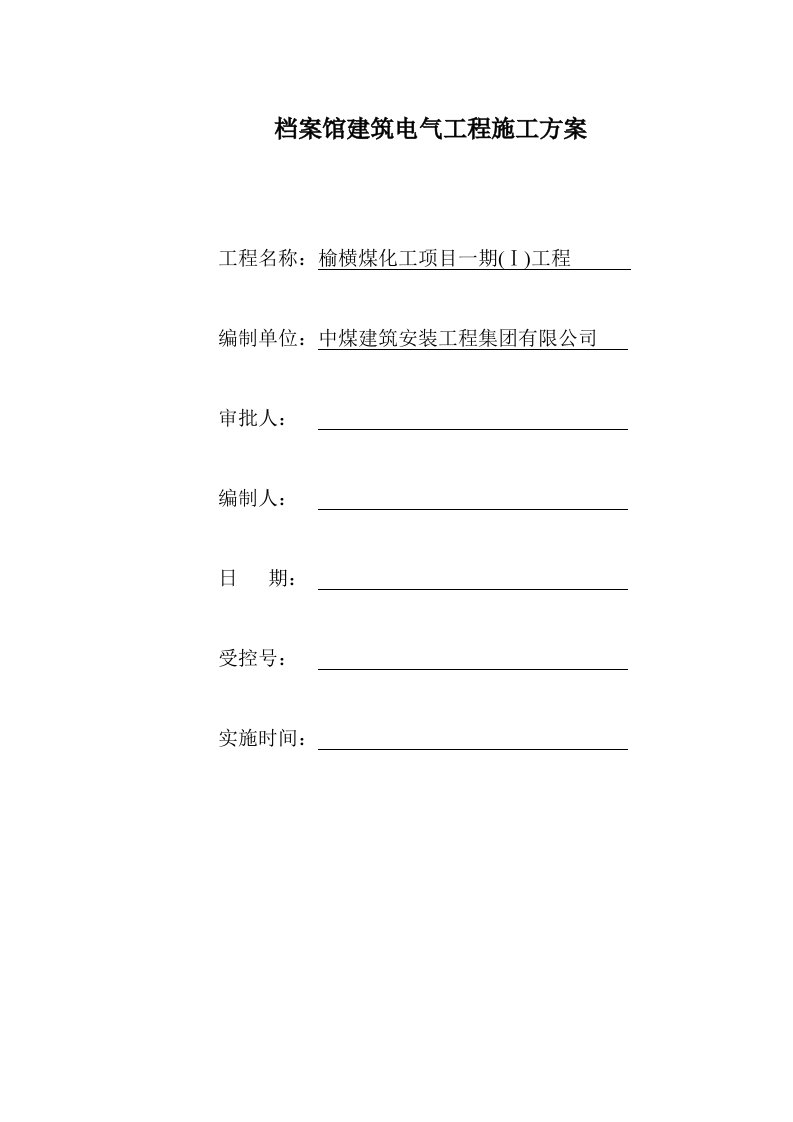 档案馆建筑电气工程施工方案

工程名称：榆横煤化工项目一期(Ⅰ)工程

编制单位：中煤建筑安装工程集团有限公司

审批人：

编制人：

日　期：

受控号：

实施时间：